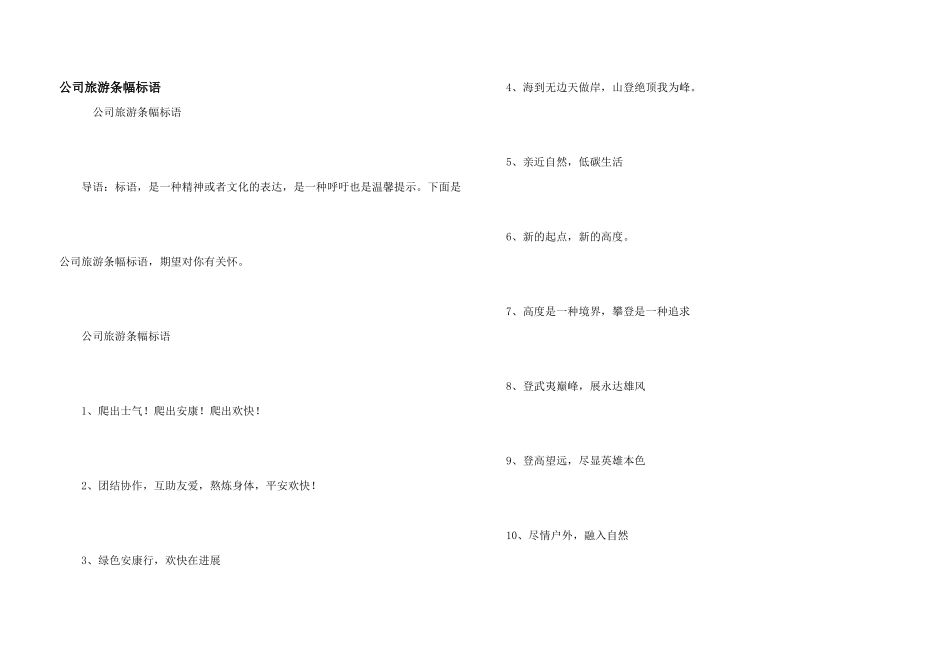 公司旅游条幅标语

公司旅游条幅标语

导语：标语，是一种精神或者文化的表达，是一种呼吁也是温馨提示。下面是公司旅游条幅标语，期望对你有关怀。

公司旅游条幅标语

1、爬出士气！爬出安康！爬出欢快！

2、团结协作，互助友爱，熬炼身体，平安欢快！

3、绿色安康行，欢快在进展

4、海到无边天做岸，山登绝顶我为峰。

5、亲近自然，低碳生活

6、新的起点，新的高度。

7、高度是一种境界，攀登是一种追求

8、登武夷巅峰，展永达雄风

9、登高望远，尽显英雄本色

10、尽情户外，融入自然